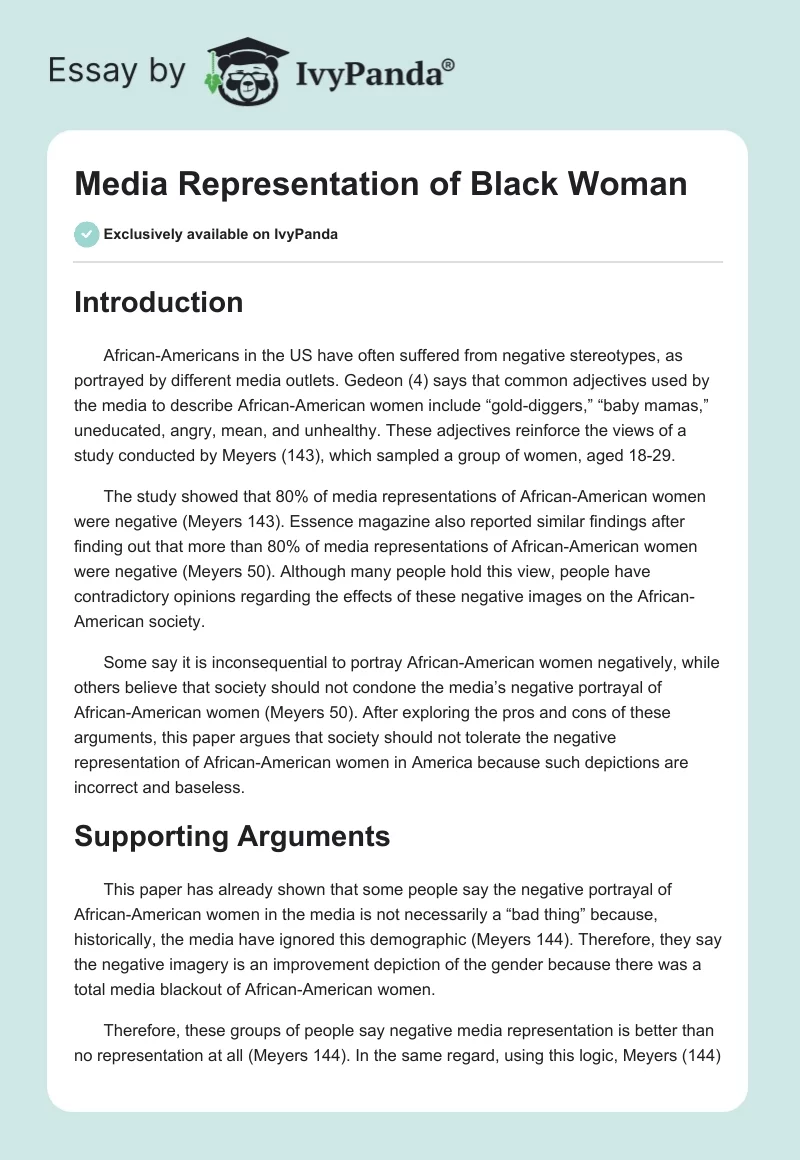 Essay by IvyPanda®

Media Representation of Black Woman

Exclusively available on IvyPanda

Introduction

African-Americans in the US have often suffered from negative stereotypes, as portrayed by different media outlets. Gedeon (4) says that common adjectives used by the media to describe African-American women include “gold-diggers,” “baby mamas,” uneducated, angry, mean, and unhealthy. These adjectives reinforce the views of a study conducted by Meyers (143), which sampled a group of women, aged 18-29.

The study showed that 80% of media representations of African-American women were negative (Meyers 143). Essence magazine also reported similar findings after finding out that more than 80% of media representations of African-American women were negative (Meyers 50). Although many people hold this view, people have contradictory opinions regarding the effects of these negative images on the African-American society.

Some say it is inconsequential to portray African-American women negatively, while others believe that society should not condone the media’s negative portrayal of African-American women (Meyers 50). After exploring the pros and cons of these arguments, this paper argues that society should not tolerate the negative representation of African-American women in America because such depictions are incorrect and baseless.

Supporting Arguments

This paper has already shown that some people say the negative portrayal of African-American women in the media is not necessarily a “bad thing” because, historically, the media have ignored this demographic (Meyers 144). Therefore, they say the negative imagery is an improvement depiction of the gender because there was a total media blackout of African-American women.

Therefore, these groups of people say negative media representation is better than no representation at all (Meyers 144). In the same regard, using this logic, Meyers (144)